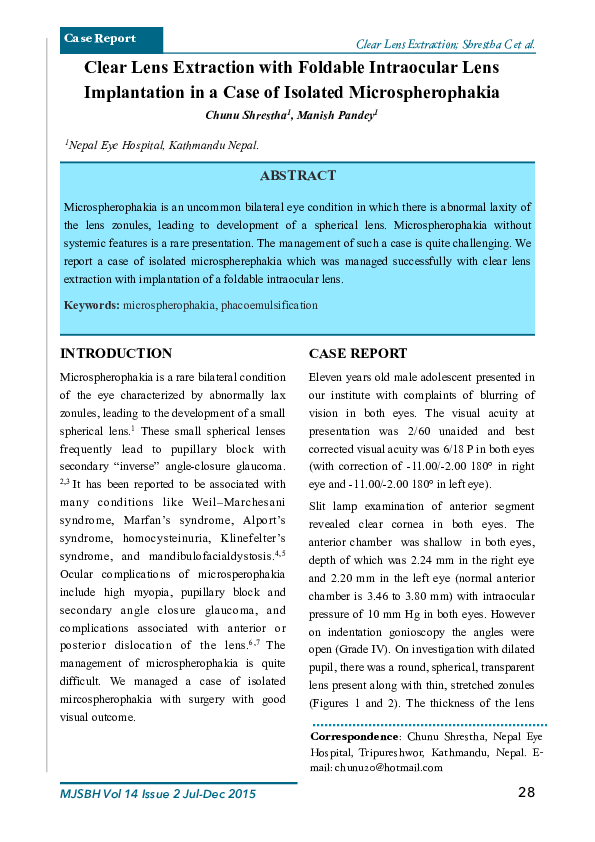 Case Report

Clear Lens Extraction; Shrestha C et al.

Clear Lens Extraction with Foldable Intraocular Lens Implantation in a Case of Isolated Microspherophakia

Chunu Shrestha$^1$, Manish Pandey$^1$

$^1$Nepal Eye Hospital, Kathmandu Nepal.

ABSTRACT

Microspherophakia is an uncommon bilateral eye condition in which there is abnormal laxity of the lens zonules, leading to development of a spherical lens. Microspherophakia without systemic features is a rare presentation. The management of such a case is quite challenging. We report a case of isolated microspherephakia which was managed successfully with clear lens extraction with implantation of a foldable intraocular lens.

Keywords: microspherophakia, phacoemulsification

INTRODUCTION

Microspherophakia is a rare bilateral condition of the eye characterized by abnormally lax zonules, leading to the development of a small spherical lens.$^1$ These small spherical lenses frequently lead to pupillary block with secondary "inverse" angle-closure glaucoma.$^{2,3}$ It has been reported to be associated with many conditions like Weil–Marchesani syndrome, Marfan's syndrome, Alport's syndrome, homocysteinuria, Klinefelter's syndrome, and mandibulofacialdystosis.$^{4,5}$ Ocular complications of microsperophakia include high myopia, pupillary block and secondary angle closure glaucoma, and complications associated with anterior or posterior dislocation of the lens.$^{6,7}$ The management of microspherophakia is quite difficult. We managed a case of isolated mircospherophakia with surgery with good visual outcome.

CASE REPORT

Eleven years old male adolescent presented in our institute with complaints of blurring of vision in both eyes. The visual acuity at presentation was 2/60 unaided and best corrected visual acuity was 6/18 P in both eyes (with correction of -11.00/-2.00 180° in right eye and -11.00/-2.00 180° in left eye).

Slit lamp examination of anterior segment revealed clear cornea in both eyes. The anterior chamber was shallow in both eyes, depth of which was 2.24 mm in the right eye and 2.20 mm in the left eye (normal anterior chamber is 3.46 to 3.80 mm) with intraocular pressure of 10 mm Hg in both eyes. However on indentation gonioscopy the angles were open (Grade IV). On investigation with dilated pupil, there was a round, spherical, transparent lens present along with thin, stretched zonules (Figures 1 and 2). The thickness of the lens

Correspondence: Chunu Shrestha, Nepal Eye Hospital, Tripureshwor, Kathmandu, Nepal. E-mail: chunu20@hotmail.com

MJSBH Vol 14 Issue 2 Jul-Dec 2015

28